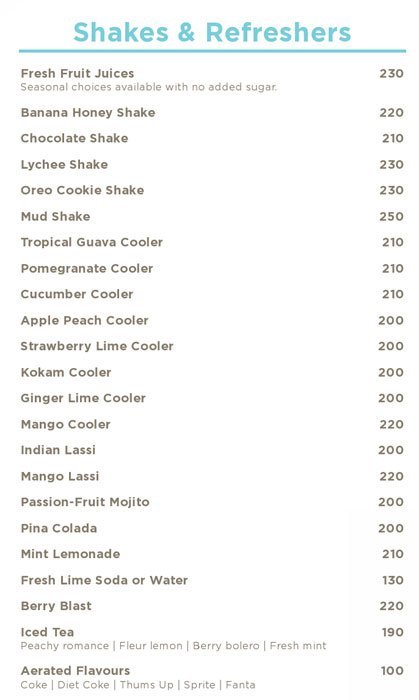 Shakes & Refreshers

Fresh Fruit Juices 230
Seasonal choices available with no added sugar.

Banana Honey Shake 220

Chocolate Shake 210

Lychee Shake 230

Oreo Cookie Shake 230

Mud Shake 250

Tropical Guava Cooler 210

Pomegranate Cooler 210

Cucumber Cooler 210

Apple Peach Cooler 200

Strawberry Lime Cooler 200

Kokam Cooler 200

Ginger Lime Cooler 200

Mango Cooler 220

Indian Lassi 200

Mango Lassi 220

Passion-Fruit Mojito 200

Pina Colada 200

Mint Lemonade 210

Fresh Lime Soda or Water 130

Berry Blast 220

Iced Tea 190
Peachy romance | Fleur lemon | Berry bolero | Fresh mint

Aerated Flavours 100
Coke | Diet Coke | Thums Up | Sprite | Fanta